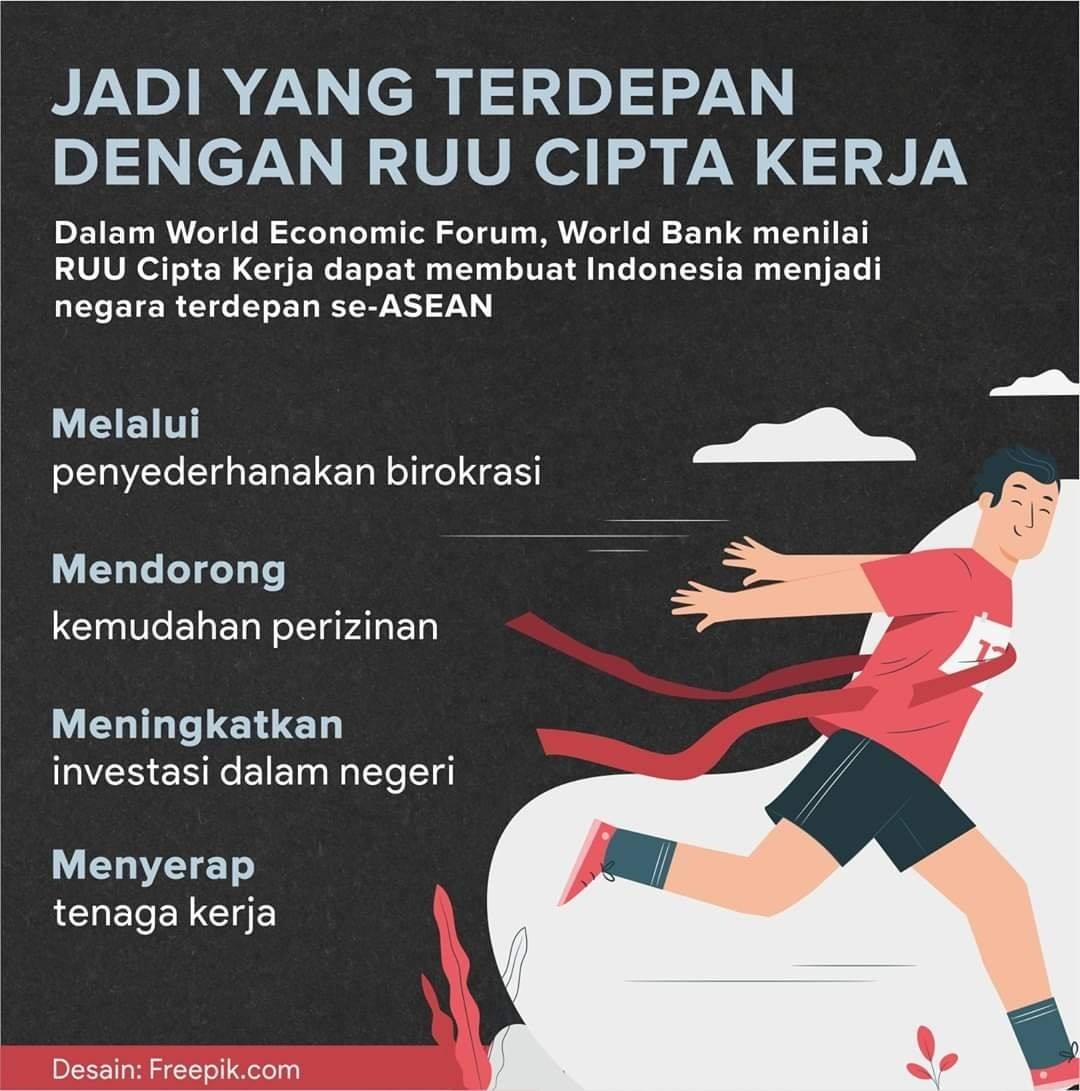 JADI YANG TERDEPAN DENGAN RUU CIPTA KERJA

Dalam World Economic Forum, World Bank menilai RUU Cipta Kerja dapat membuat Indonesia menjadi negara terdepan se-ASEAN

Melalui
penyederhanakan birokrasi

Mendorong
kemudahan perizinan

Meningkatkan
investasi dalam negeri

Menyerap
tenaga kerja

Desain: Freepik.com